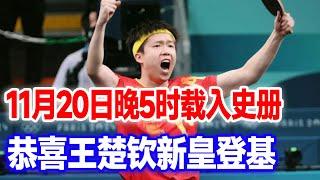 11月20日晚5时载入史册
恭喜王楚钦新皇登基